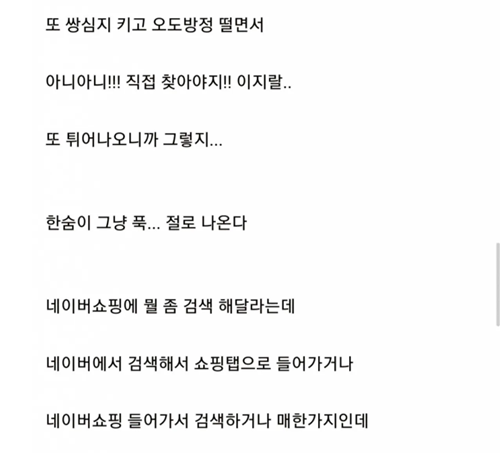 또 쌍심지 키고 오도방정 떨면서

아니아니!!! 직접 찾아야지!! 이지랄..

또 튀어나오니까 그렇지...

한숨이 그냥 푹... 절로 나온다

네이버쇼핑에 뭘 좀 검색 해달라는데

네이버에서 검색해서 쇼핑탭으로 들어가거나

네이버쇼핑 들어가서 검색하거나 매한가지인데